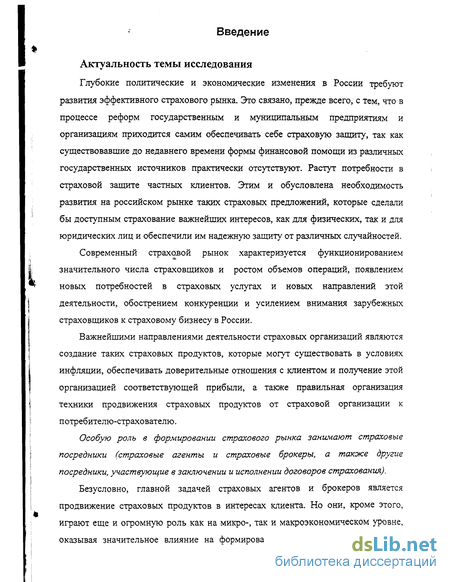 Введение

Актуальность темы исследования

Глубокие политические и экономические изменения в России требуют развития эффективного страхового рынка. Это связано, прежде всего, с тем, что в процессе реформ государственным и муниципальным предприятиям и организациям приходится самим обеспечивать себе страховую защиту, так как существовавшие до недавнего времени формы финансовой помощи из различных государственных источников практически отсутствуют. Растут потребности в страховой защите частных клиентов. Этим и обусловлена необходимость развития на российском рынке таких страховых предложений, которые сделали бы доступным страхование важнейших интересов, как для физических, так и для юридических лиц и обеспечили им надежную защиту от различных случайностей.

Современный страховой рынок характеризуется функционированием значительного числа страховщиков и ростом объемов операций, появлением новых потребностей в страховых услугах и новых направлений этой деятельности, обострением конкуренции и усилением внимания зарубежных страховщиков к страховому бизнесу в России.

Важнейшими направлениями деятельности страховых организаций являются создание таких страховых продуктов, которые могут существовать в условиях инфляции, обеспечивать доверительные отношения с клиентом и получение этой организацией соответствующей прибыли, а также правильная организация техники продвижения страховых продуктов от страховой организации к потребителю-страхователю.

Особую роль в формировании страхового рынка занимают страховые посредники (страховые агенты и страховые брокеры, а также другие посредники, участвующие в заключении и исполнении договоров страхования).

Безусловно, главной задачей страховых агентов и брокеров является продвижение страховых продуктов в интересах клиента. Но они, кроме этого, играют еще и огромную роль как на микро-, так и макроэкономическом уровне, оказывая значительное влияние на формирова

dsLib.net
библиотека диссертаций